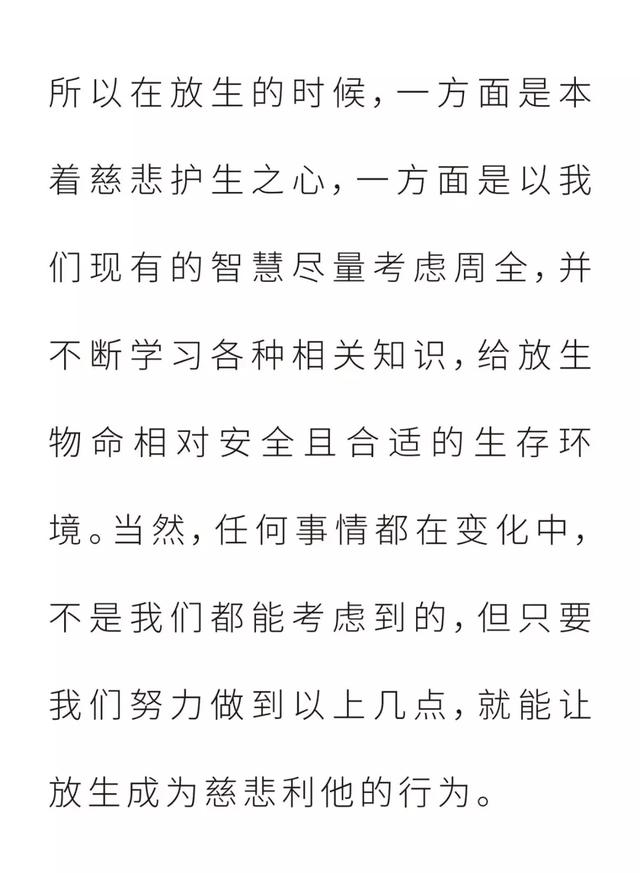 所以在放生的时候，一方面是本着慈悲护生之心，一方面是以我们现有的智慧尽量考虑周全，并不断学习各种相关知识，给放生物命相对安全且合适的生存环境。当然，任何事情都在变化中，不是我们都能考虑到的，但只要我们努力做到以上几点，就能让放生成为慈悲利他的行为。